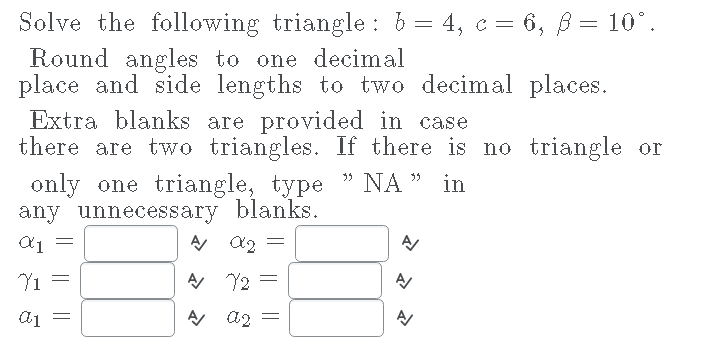 Solve the following triangle: $b = 4$, $c = 6$, $\beta = 10^\circ$.
Round angles to one decimal place and side lengths to two decimal places.
Extra blanks are provided in case there are two triangles. If there is no triangle or only one triangle, type " NA " in any unnecessary blanks.

$\alpha_1 =$ $\alpha_2 =$

$\gamma_1 =$ $\gamma_2 =$

$a_1 =$ $a_2 =$